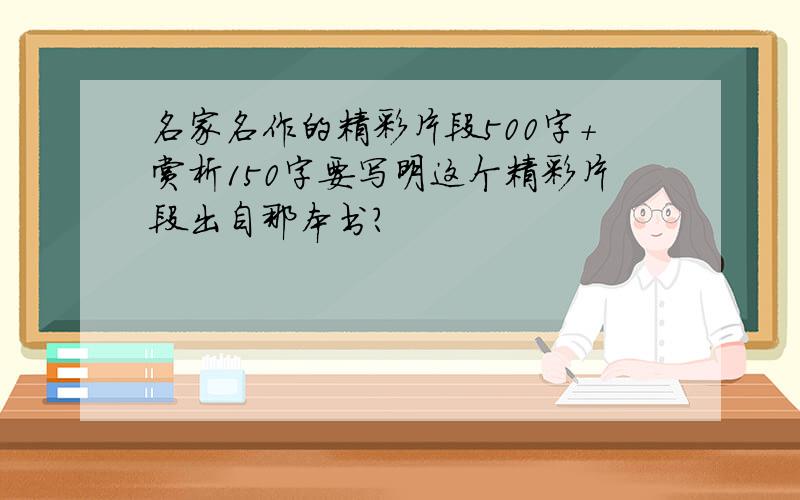 名家名作的精彩片段500字+赏析150字要写明这个精彩片段出自那本书?